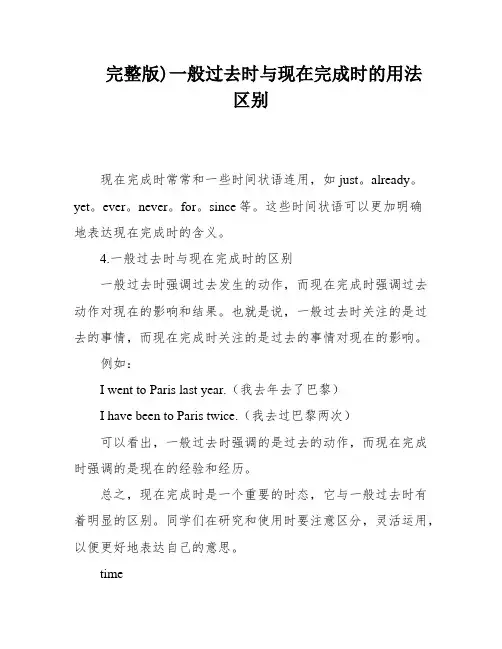 完整版)一般过去时与现在完成时的用法区别

现在完成时常常和一些时间状语连用，如 just。already。yet。ever。never。for。since 等。这些时间状语可以更加明确地表达现在完成时的含义。

4.一般过去时与现在完成时的区别

一般过去时强调过去发生的动作，而现在完成时强调过去动作对现在的影响和结果。也就是说，一般过去时关注的是过去的事情，而现在完成时关注的是过去的事情对现在的影响。

例如：

I went to Paris last year.（我去年去了巴黎）

I have been to Paris twice.（我去过巴黎两次）

可以看出，一般过去时强调的是过去的动作，而现在完成时强调的是现在的经验和经历。

总之，现在完成时是一个重要的时态，它与一般过去时有着明显的区别。同学们在研究和使用时要注意区分，灵活运用，以便更好地表达自己的意思。

time